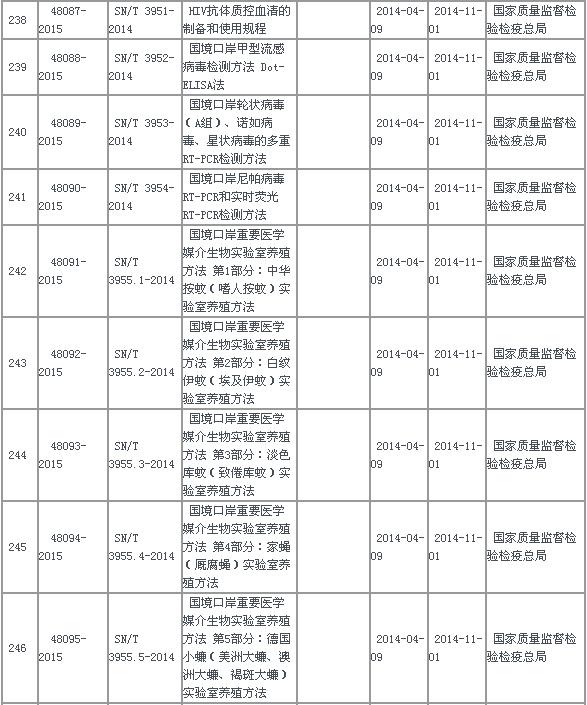 | 238 | 48087-2015 | SN/T 3951-2014 | HIV抗体质控血清的制备和使用规程 |  | 2014-04-09 | 2014-11-01 | 国家质量监督检验检疫总局 |
|---|---|---|---|---|---|---|---|
| 239 | 48088-2015 | SN/T 3952-2014 | 国境口岸甲型流感病毒检测方法 Dot-ELISA法 |  | 2014-04-09 | 2014-11-01 | 国家质量监督检验检疫总局 |
| 240 | 48089-2015 | SN/T 3953-2014 | 国境口岸轮状病毒（A组）、诺如病毒、星状病毒的多重RT-PCR检测方法 |  | 2014-04-09 | 2014-11-01 | 国家质量监督检验检疫总局 |
| 241 | 48090-2015 | SN/T 3954-2014 | 国境口岸尼帕病毒RT-PCR和实时荧光RT-PCR检测方法 |  | 2014-04-09 | 2014-11-01 | 国家质量监督检验检疫总局 |
| 242 | 48091-2015 | SN/T 3955.1-2014 | 国境口岸重要医学媒介生物实验室养殖方法 第1部分：中华按蚊（嗜人按蚊）实验室养殖方法 |  | 2014-04-09 | 2014-11-01 | 国家质量监督检验检疫总局 |
| 243 | 48092-2015 | SN/T 3955.2-2014 | 国境口岸重要医学媒介生物实验室养殖方法 第2部分：白纹伊蚊（埃及伊蚊）实验室养殖方法 |  | 2014-04-09 | 2014-11-01 | 国家质量监督检验检疫总局 |
| 244 | 48093-2015 | SN/T 3955.3-2014 | 国境口岸重要医学媒介生物实验室养殖方法 第3部分：淡色库蚊（致倦库蚊）实验室养殖方法 |  | 2014-04-09 | 2014-11-01 | 国家质量监督检验检疫总局 |
| 245 | 48094-2015 | SN/T 3955.4-2014 | 国境口岸重要医学媒介生物实验室养殖方法 第4部分：家蝇（厩腐蝇）实验室养殖方法 |  | 2014-04-09 | 2014-11-01 | 国家质量监督检验检疫总局 |
| 246 | 48095-2015 | SN/T 3955.5-2014 | 国境口岸重要医学媒介生物实验室养殖方法 第5部分：德国小蠊（美洲大蠊、澳洲大蠊、褐斑大蠊）实验室养殖方法 |  | 2014-04-09 | 2014-11-01 | 国家质量监督检验检疫总局 |